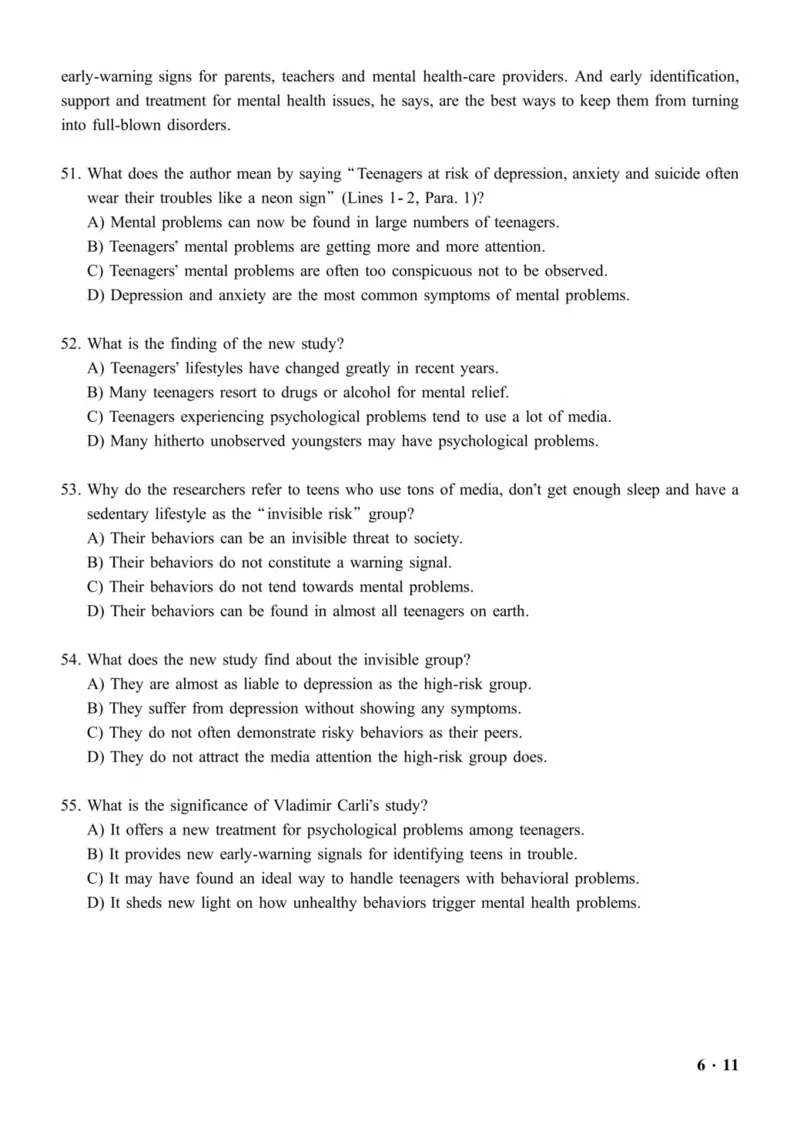 early-warning signs for parents, teachers and mental health-care providers. And early identification, support and treatment for mental health issues, he says, are the best ways to keep them from turning into full-blown disorders.

51. What does the author mean by saying "Teenagers at risk of depression, anxiety and suicide often wear their troubles like a neon sign" (Lines 1-2, Para. 1)?
A) Mental problems can now be found in large numbers of teenagers.
B) Teenagers' mental problems are getting more and more attention.
C) Teenagers' mental problems are often too conspicuous not to be observed.
D) Depression and anxiety are the most common symptoms of mental problems.

52. What is the finding of the new study?
A) Teenagers' lifestyles have changed greatly in recent years.
B) Many teenagers resort to drugs or alcohol for mental relief.
C) Teenagers experiencing psychological problems tend to use a lot of media.
D) Many hitherto unobserved youngsters may have psychological problems.

53. Why do the researchers refer to teens who use tons of media, don't get enough sleep and have a sedentary lifestyle as the "invisible risk" group?
A) Their behaviors can be an invisible threat to society.
B) Their behaviors do not constitute a warning signal.
C) Their behaviors do not tend towards mental problems.
D) Their behaviors can be found in almost all teenagers on earth.

54. What does the new study find about the invisible group?
A) They are almost as liable to depression as the high-risk group.
B) They suffer from depression without showing any symptoms.
C) They do not often demonstrate risky behaviors as their peers.
D) They do not attract the media attention the high-risk group does.

55. What is the significance of Vladimir Carli's study?
A) It offers a new treatment for psychological problems among teenagers.
B) It provides new early-warning signals for identifying teens in trouble.
C) It may have found an ideal way to handle teenagers with behavioral problems.
D) It sheds new light on how unhealthy behaviors trigger mental health problems.

6 · 11